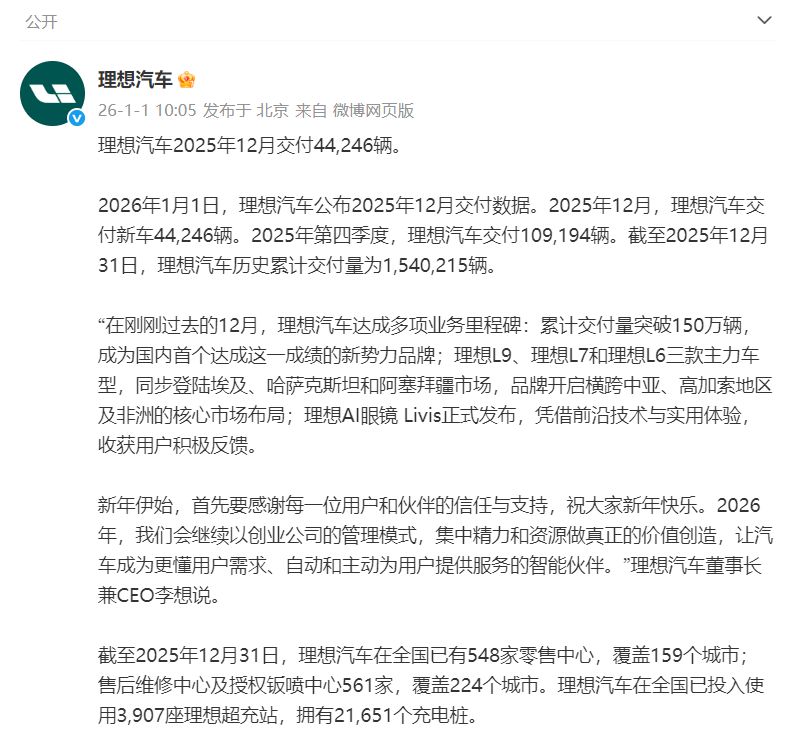 公开

理想汽车

26-1-1 10:05 发布于 北京 来自 微博网页版

理想汽车2025年12月交付44,246辆。

2026年1月1日，理想汽车公布2025年12月交付数据。2025年12月，理想汽车交付新车44,246辆。2025年第四季度，理想汽车交付109,194辆。截至2025年12月31日，理想汽车历史累计交付量为1,540,215辆。

“在刚刚过去的12月，理想汽车达成多项业务里程碑：累计交付量突破150万辆，成为国内首个达成这一成绩的新势力品牌；理想L9、理想L7和理想L6三款主力车型，同步登陆埃及、哈萨克斯坦和阿塞拜疆市场，品牌开启横跨中亚、高加索地区及非洲的核心市场布局；理想AI眼镜 Livis正式发布，凭借前沿技术与实用体验，收获用户积极反馈。

新年伊始，首先要感谢每一位用户和伙伴的信任与支持，祝大家新年快乐。2026年，我们会继续以创业公司的管理模式，集中精力和资源做真正的价值创造，让汽车成为更懂用户需求、自动和主动为用户提供服务的智能伙伴。”理想汽车董事长兼CEO李想说。

截至2025年12月31日，理想汽车在全国已有548家零售中心，覆盖159个城市；售后维修中心及授权钣喷中心561家，覆盖224个城市。理想汽车在全国已投入使用3,907座理想超充站，拥有21,651个充电桩。